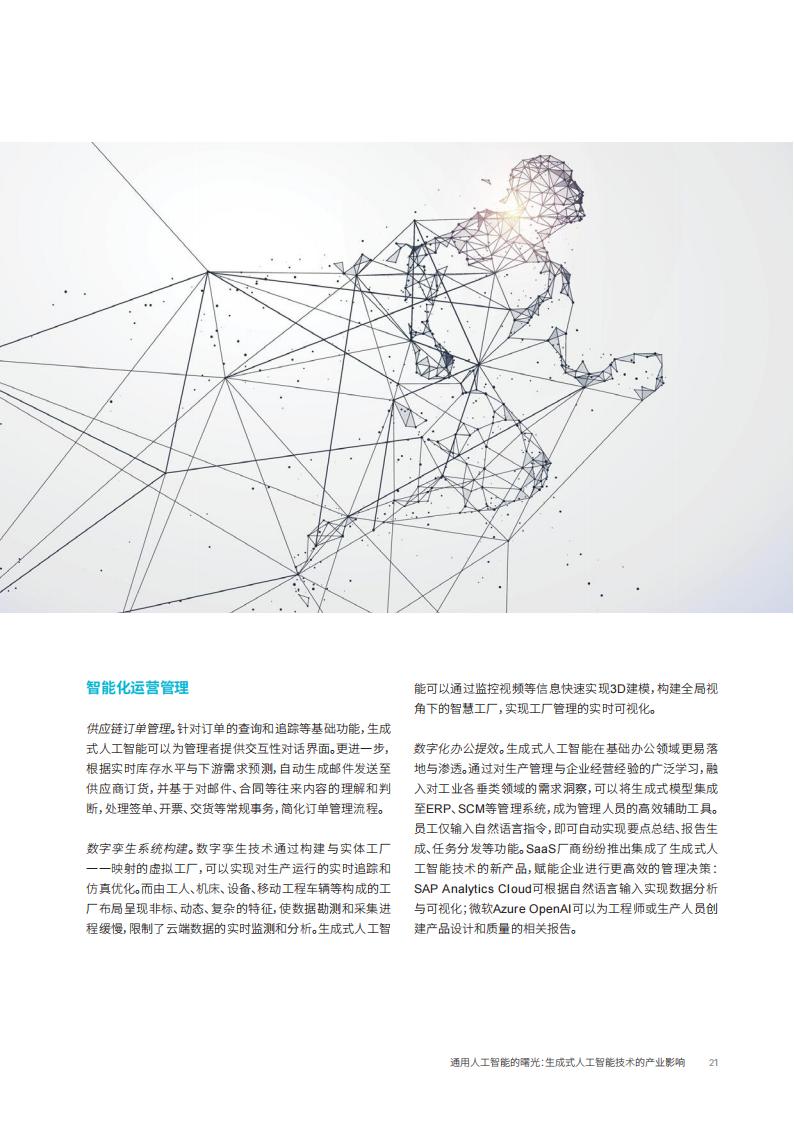 智能化运营管理

供应链订单管理。针对订单的查询和追踪等基础功能，生成式人工智能可以为管理者提供交互性对话界面。更进一步，根据实时库存水平与下游需求预测，自动生成邮件发送至供应商订货，并基于对邮件、合同等往来内容的理解和判断，处理签单、开票、交货等常规事务，简化订单管理流程。

数字孪生系统构建。数字孪生技术通过构建与实体工厂一一映射的虚拟工厂，可以实现对生产运行的实时追踪和仿真优化。而由工人、机床、设备、移动工程车辆等构成的工厂布局呈现非标、动态、复杂的特征，使数据勘测和采集进程缓慢，限制了云端数据的实时监测和分析。生成式人工智能可以通过监控视频等信息快速实现3D建模，构建全局视角下的智慧工厂，实现工厂管理的实时可视化。

数字化办公提效。生成式人工智能在基础办公领域更易落地与渗透。通过对生产管理与企业经营经验的广泛学习，融入对工业各垂类领域的需求洞察，可以将生成式模型集成至ERP、SCM等管理系统，成为管理人员的高效辅助工具。员工仅输入自然语言指令，即可自动实现要点总结、报告生成、任务分发等功能。SaaS厂商纷纷推出集成了生成式人工智能技术的新产品，赋能企业进行更高效的管理决策：SAP Analytics Cloud可根据自然语言输入实现数据分析与可视化；微软Azure OpenAI可以为工程师或生产人员创建产品设计和质量的相关报告。

通用人工智能的曙光：生成式人工智能技术的产业影响 21